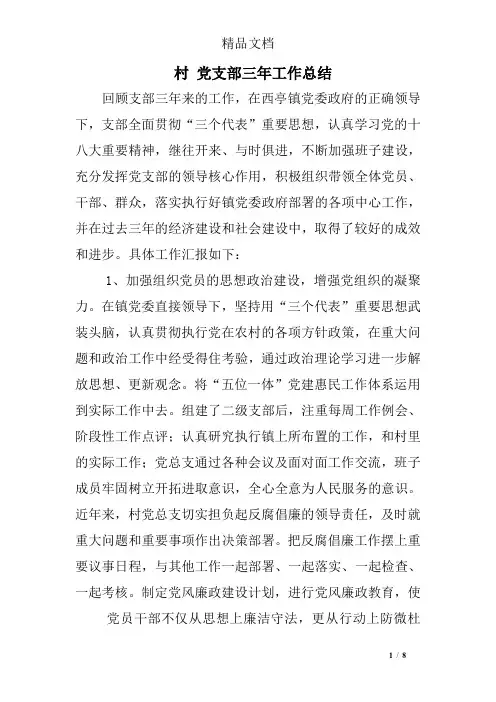 精品文档

村 党支部三年工作总结

回顾支部三年来的工作，在西亭镇党委政府的正确领导下，支部全面贯彻“三个代表”重要思想，认真学习党的十八大重要精神，继往开来、与时俱进，不断加强班子建设，充分发挥党支部的领导核心作用，积极组织带领全体党员、干部、群众，落实执行好镇党委政府部署的各项中心工作，并在过去三年的经济建设和社会建设中，取得了较好的成效和进步。具体工作汇报如下：

1、加强组织党员的思想政治建设，增强党组织的凝聚力。在镇党委直接领导下，坚持用“三个代表”重要思想武装头脑，认真贯彻执行党在农村的各项方针政策，在重大问题和政治工作中经受得住考验，通过政治理论学习进一步解放思想、更新观念。将“五位一体”党建惠民工作体系运用到实际工作中去。组建了二级支部后，注重每周工作例会、阶段性工作点评；认真研究执行镇上所布置的工作，和村里的实际工作；党总支通过各种会议及面对面工作交流，班子成员牢固树立开拓进取意识，全心全意为人民服务的意识。近年来，村党总支切实担负起反腐倡廉的领导责任，及时就重大问题和重要事项作出决策部署。把反腐倡廉工作摆上重要议事日程，与其他工作一起部署、一起落实、一起检查、一起考核。制定党风廉政建设计划，进行党风廉政教育，使

党员干部不仅从思想上廉洁守法，更从行动上防微杜

1 / 8